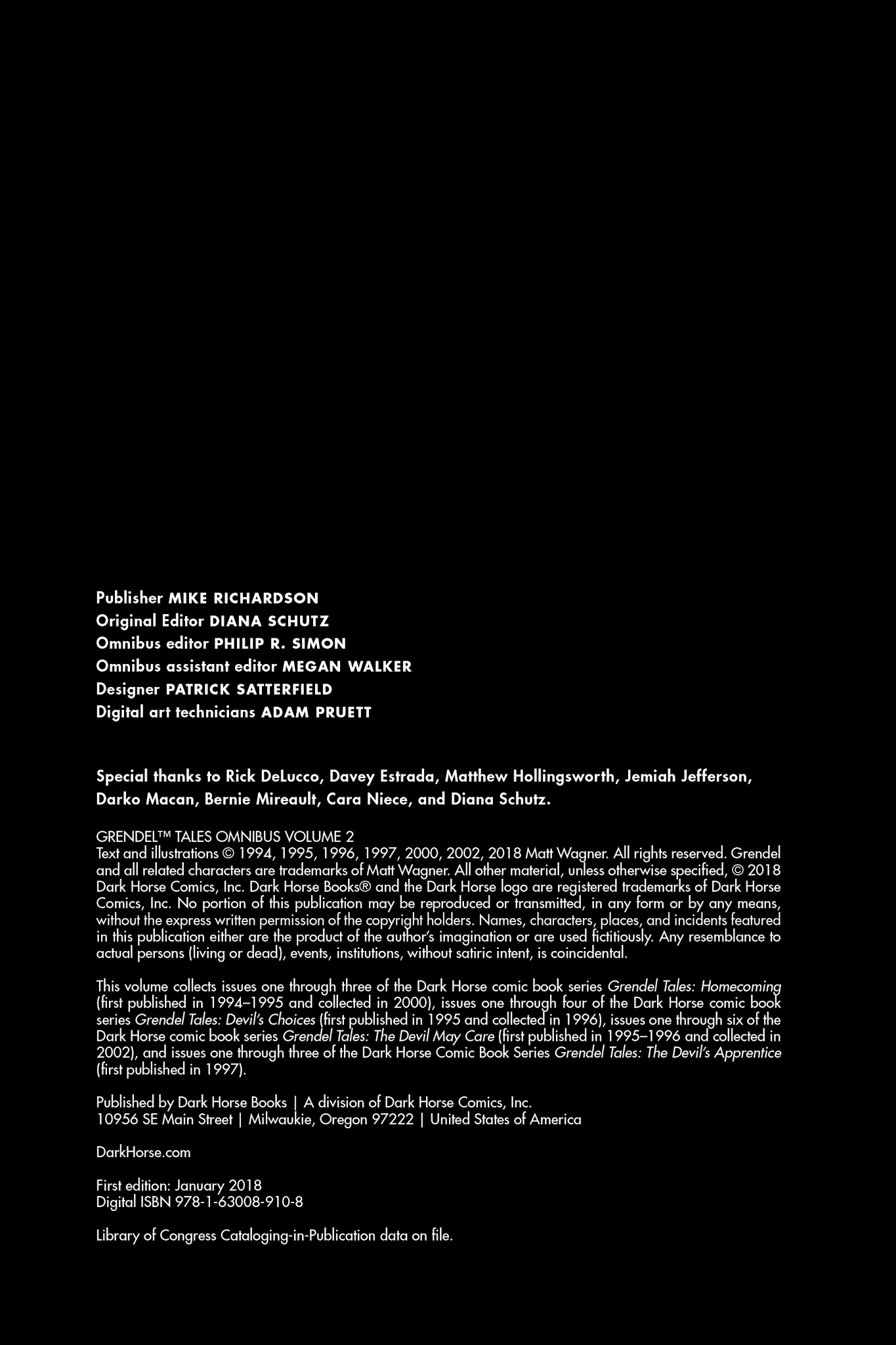 Publisher MIKE RICHARDSON
Original Editor DIANA SCHUTZ
Omnibus editor PHILIP R. SIMON
Omnibus assistant editor MEGAN WALKER
Designer PATRICK SATTERFIELD
Digital art technicians ADAM PRUETT

Special thanks to Rick DeLucco, Davey Estrada, Matthew Hollingsworth, Jemiah Jefferson, Darko Macan, Bernie Mireault, Cara Niece, and Diana Schutz.

GRENDEL™ TALES OMNIBUS VOLUME 2
Text and illustrations © 1994, 1995, 1996, 1997, 2000, 2002, 2018 Matt Wagner. All rights reserved. Grendel and all related characters are trademarks of Matt Wagner. All other material, unless otherwise specified, © 2018 Dark Horse Comics, Inc. Dark Horse Books® and the Dark Horse logo are registered trademarks of Dark Horse Comics, Inc. No portion of this publication may be reproduced or transmitted, in any form or by any means, without the express written permission of the copyright holders. Names, characters, places, and incidents featured in this publication either are the product of the author's imagination or are used fictitiously. Any resemblance to actual persons (living or dead), events, institutions, without satiric intent, is coincidental.

This volume collects issues one through three of the Dark Horse comic book series Grendel Tales: Homecoming (first published in 1994–1995 and collected in 2000), issues one through four of the Dark Horse comic book series Grendel Tales: Devil's Choices (first published in 1995 and collected in 1996), issues one through six of the Dark Horse comic book series Grendel Tales: The Devil May Care (first published in 1995–1996 and collected in 2002), and issues one through three of the Dark Horse Comic Book Series Grendel Tales: The Devil's Apprentice (first published in 1997).

Published by Dark Horse Books | A division of Dark Horse Comics, Inc.
10956 SE Main Street | Milwaukie, Oregon 97222 | United States of America

DarkHorse.com

First edition: January 2018
Digital ISBN 978-1-63008-910-8

Library of Congress Cataloging-in-Publication data on file.